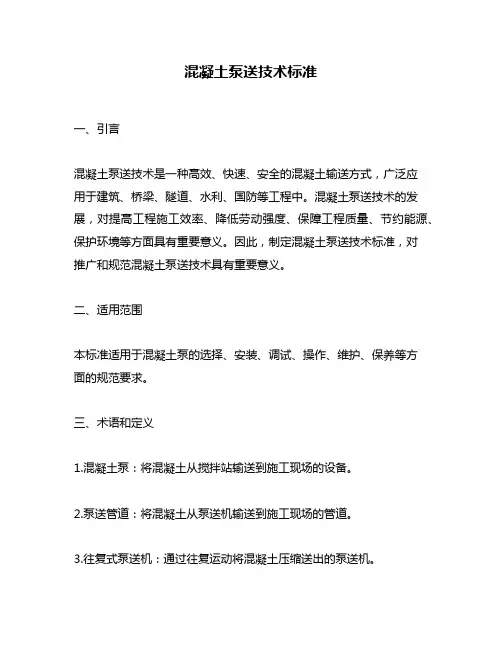 混凝土泵送技术标准

一、引言

混凝土泵送技术是一种高效、快速、安全的混凝土输送方式，广泛应用于建筑、桥梁、隧道、水利、国防等工程中。混凝土泵送技术的发展，对提高工程施工效率、降低劳动强度、保障工程质量、节约能源、保护环境等方面具有重要意义。因此，制定混凝土泵送技术标准，对推广和规范混凝土泵送技术具有重要意义。

二、适用范围

本标准适用于混凝土泵的选择、安装、调试、操作、维护、保养等方面的规范要求。

三、术语和定义

1.混凝土泵：将混凝土从搅拌站输送到施工现场的设备。

2.泵送管道：将混凝土从泵送机输送到施工现场的管道。

3.往复式泵送机：通过往复运动将混凝土压缩送出的泵送机。